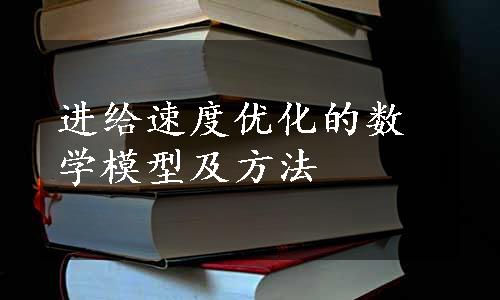 进给速度优化的数学模型及方法